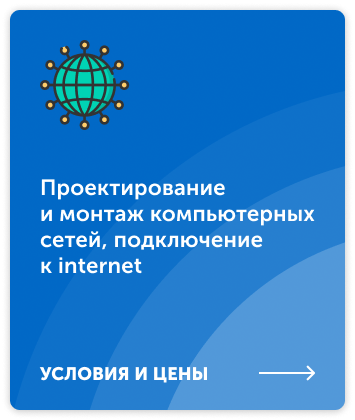 Проектирование и монтаж компьютерных сетей, подключение к internet

УСЛОВИЯ И ЦЕНЫ